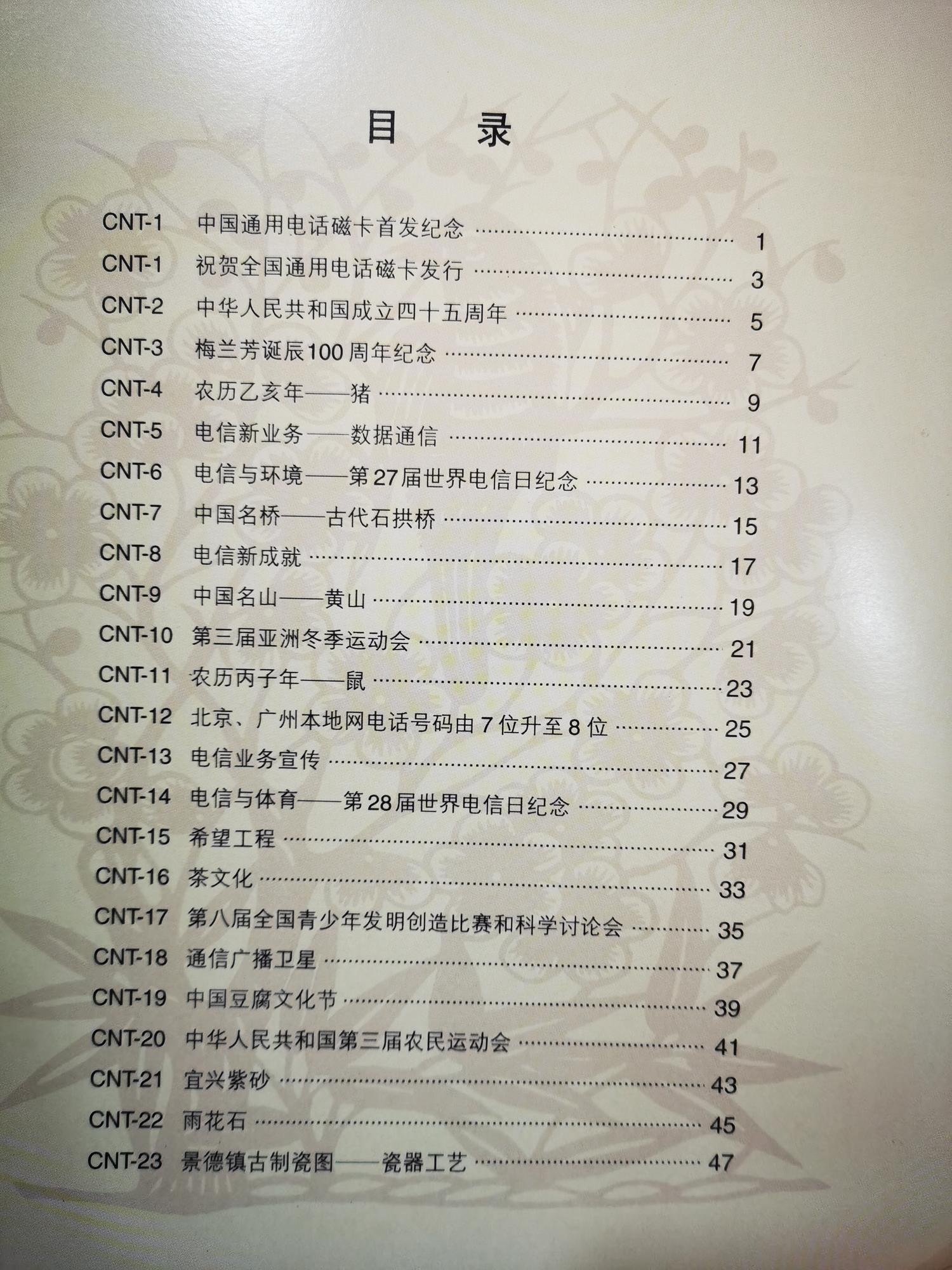 目 录

CNT-1 中国通用电话磁卡首发纪念 1
CNT-1 祝贺全国通用电话磁卡发行 3
CNT-2 中华人民共和国成立四十五周年 5
CNT-3 梅兰芳诞辰100周年纪念 7
CNT-4 农历乙亥年——猪 9
CNT-5 电信新业务——数据通信 11
CNT-6 电信与环境——第27届世界电信日纪念 13
CNT-7 中国名桥——古代石拱桥 15
CNT-8 电信新成就 17
CNT-9 中国名山——黄山 19
CNT-10 第三届亚洲冬季运动会 21
CNT-11 农历丙子年——鼠 23
CNT-12 北京、广州本地网电话号码由7位升至8位 25
CNT-13 电信业务宣传 27
CNT-14 电信与体育——第28届世界电信日纪念 29
CNT-15 希望工程 31
CNT-16 茶文化 33
CNT-17 第八届全国青少年发明创造比赛和科学讨论会 35
CNT-18 通信广播卫星 37
CNT-19 中国豆腐文化节 39
CNT-20 中华人民共和国第三届农民运动会 41
CNT-21 宜兴紫砂 43
CNT-22 雨花石 45
CNT-23 景德镇古制瓷图——瓷器工艺 47